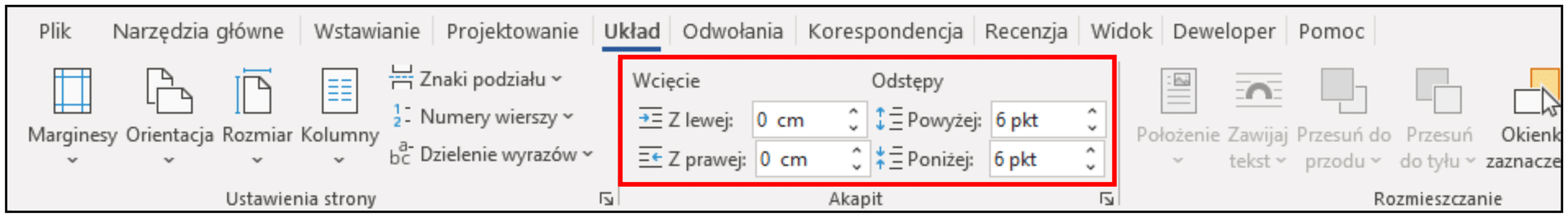 Plik Narzędzia główne Wstawianie Projektowanie Układ Odwołania Korespondencja Recenzja Widok Deweloper Pomoc

Marginesy Orientacja Rozmiar Kolumny

Znaki podziału
Numery wierszy
Dzielenie wyrazów

Ustawienia strony

Wcięcie
Z lewej: 0 cm
Z prawej: 0 cm

Odstępy
Powyżej: 6 pkt
Poniżej: 6 pkt

Akapit

Położenie Zawijaj tekst Przesuń do przodu Przesuń do tyłu Okienk zaznacze

Rozmieszczanie